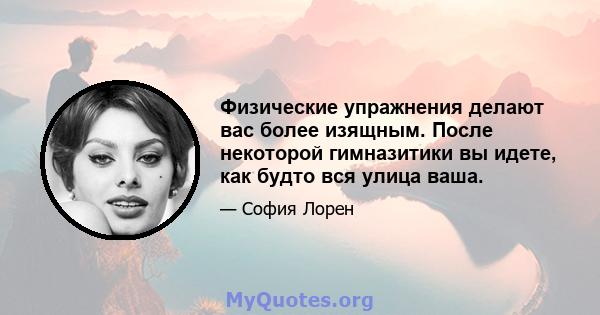 Физические упражнения делают вас более изящным. После некоторой гимназитики вы идете, как будто вся улица ваша.

— София Лорен

MyQuotes.org